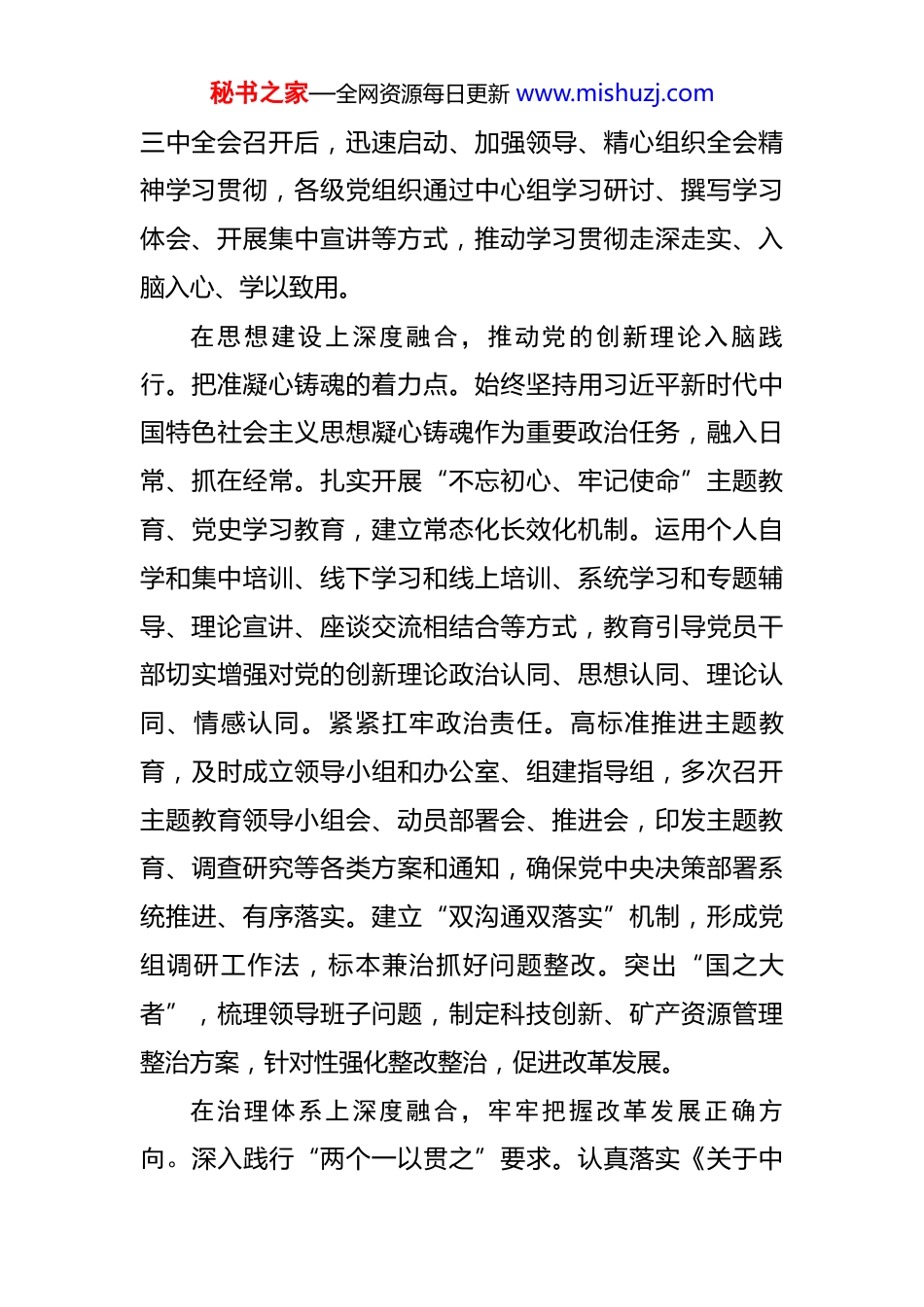 秘书之家—全网资源每日更新 www.mishuzj.com

三中全会召开后，迅速启动、加强领导、精心组织全会精神学习贯彻，各级党组织通过中心组学习研讨、撰写学习体会、开展集中宣讲等方式，推动学习贯彻走深走实、入脑入心、学以致用。

在思想建设上深度融合，推动党的创新理论入脑践行。把准凝心铸魂的着力点。始终坚持用习近平新时代中国特色社会主义思想凝心铸魂作为重要政治任务，融入日常、抓在经常。扎实开展“不忘初心、牢记使命”主题教育、党史学习教育，建立常态化长效化机制。运用个人自学和集中培训、线下学习和线上培训、系统学习和专题辅导、理论宣讲、座谈交流相结合等方式，教育引导党员干部切实增强对党的创新理论政治认同、思想认同、理论认同、情感认同。紧紧扛牢政治责任。高标准推进主题教育，及时成立领导小组和办公室、组建指导组，多次召开主题教育领导小组会、动员部署会、推进会，印发主题教育、调查研究等各类方案和通知，确保党中央决策部署系统推进、有序落实。建立“双沟通双落实”机制，形成党组调研工作法，标本兼治抓好问题整改。突出“国之大者”，梳理领导班子问题，制定科技创新、矿产资源管理整治方案，针对性强化整改整治，促进改革发展。

在治理体系上深度融合，牢牢把握改革发展正确方向。深入践行“两个一以贯之”要求。认真落实《关于中